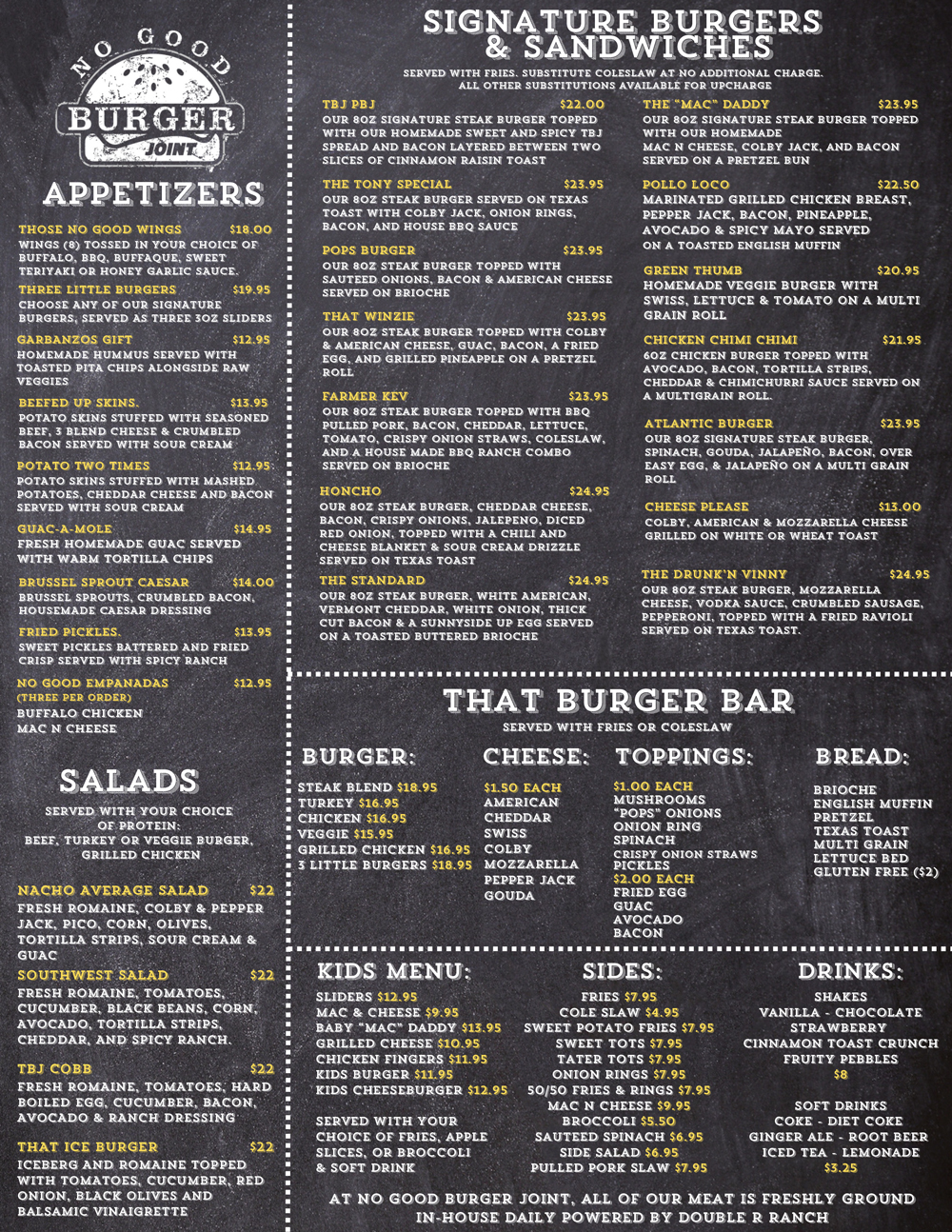 NO GOOD BURGER JOINT

APPETIZERS

THOSE NO GOOD WINGS $18.00
WINGS (8) TOSSED IN YOUR CHOICE OF BUFFALO, BBQ, BUFFAQUE, SWEET TERIYAKI OR HONEY GARLIC SAUCE.

THREE LITTLE BURGERS $19.95
CHOOSE ANY OF OUR SIGNATURE BURGERS, SERVED AS THREE 3OZ SLIDERS

GARBANZOS GIFT $12.95
HOMEMADE HUMMUS SERVED WITH TOASTED PITA CHIPS ALONGSIDE RAW VEGGIES

BEEFED UP SKINS. $13.95
POTATO SKINS STUFFED WITH SEASONED BEEF, 3 BLEND CHEESE & CRUMBLED BACON SERVED WITH SOUR CREAM

POTATO TWO TIMES $12.95
POTATO SKINS STUFFED WITH MASHED POTATOES, CHEDDAR CHEESE AND BACON SERVED WITH SOUR CREAM

GUAC-A-MOLE $14.95
FRESH HOMEMADE GUAC SERVED WITH WARM TORTILLA CHIPS

BRUSSEL SPROUT CAESAR $14.00
BRUSSEL SPROUTS, CRUMBLED BACON, HOUSEMADE CAESAR DRESSING

FRIED PICKLES. $13.95
SWEET PICKLES BATTERED AND FRIED CRISP SERVED WITH SPICY RANCH

NO GOOD EMPANADAS $12.95
(THREE PER ORDER)
BUFFALO CHICKEN
MAC N CHEESE

SALADS

SERVED WITH YOUR CHOICE OF PROTEIN:
BEEF, TURKEY OR VEGGIE BURGER, GRILLED CHICKEN

NACHO AVERAGE SALAD $22
FRESH ROMAINE, COLBY & PEPPER JACK, PICO, CORN, OLIVES, TORTILLA STRIPS, SOUR CREAM & GUAC

SOUTHWEST SALAD $22
FRESH ROMAINE, TOMATOES, CUCUMBER, BLACK BEANS, CORN, AVOCADO, TORTILLA STRIPS, CHEDDAR, AND SPICY RANCH.

TBJ COBB $22
FRESH ROMAINE, TOMATOES, HARD BOILED EGG, CUCUMBER, BACON, AVOCADO & RANCH DRESSING

THAT ICE BURGER $22
ICEBERG AND ROMAINE TOPPED WITH TOMATOES, CUCUMBER, RED ONION, BLACK OLIVES AND BALSAMIC VINAIGRETTE

SIGNATURE BURGERS & SANDWICHES

SERVED WITH FRIES. SUBSTITUTE COLESLAW AT NO ADDITIONAL CHARGE.
ALL OTHER SUBSTITUTIONS AVAILABLE FOR UPCHARGE

TBJ PBJ $22.00
OUR 8OZ SIGNATURE STEAK BURGER TOPPED WITH OUR HOMEMADE SWEET AND SPICY TBJ SPREAD AND BACON LAYERED BETWEEN TWO SLICES OF CINNAMON RAISIN TOAST

THE TONY SPECIAL $23.95
OUR 8OZ STEAK BURGER SERVED ON TEXAS TOAST WITH COLBY JACK, ONION RINGS, BACON, AND HOUSE BBQ SAUCE

POPS BURGER $23.95
OUR 8OZ STEAK BURGER TOPPED WITH SAUTEED ONIONS, BACON & AMERICAN CHEESE SERVED ON BRIOCHE

THAT WINZIE $23.95
OUR 8OZ STEAK BURGER TOPPED WITH COLBY & AMERICAN CHEESE, GUAC, BACON, A FRIED EGG, AND GRILLED PINEAPPLE ON A PRETZEL ROLL

FARMER KEV $23.95
OUR 8OZ STEAK BURGER TOPPED WITH BBQ PULLED PORK, BACON, CHEDDAR, LETTUCE, TOMATO, CRISPY ONION STRAWS, COLESLAW, AND A HOUSE MADE BBQ RANCH COMBO SERVED ON BRIOCHE

HONCHO $24.95
OUR 8OZ STEAK BURGER, CHEDDAR CHEESE, BACON, CRISPY ONIONS, JALEPENO, DICED RED ONION, TOPPED WITH A CHILI AND CHEESE BLANKET & SOUR CREAM DRIZZLE SERVED ON TEXAS TOAST

THE STANDARD $24.95
OUR 8OZ STEAK BURGER, WHITE AMERICAN, VERMONT CHEDDAR, WHITE ONION, THICK CUT BACON & A SUNNYSIDE UP EGG SERVED ON A TOASTED BUTTERED BRIOCHE

THE "MAC" DADDY $23.95
OUR 8OZ SIGNATURE STEAK BURGER TOPPED WITH OUR HOMEMADE MAC N CHEESE, COLBY JACK, AND BACON SERVED ON A PRETZEL BUN

POLLO LOCO $22.50
MARINATED GRILLED CHICKEN BREAST, PEPPER JACK, BACON, PINEAPPLE, AVOCADO & SPICY MAYO SERVED ON A TOASTED ENGLISH MUFFIN

GREEN THUMB $20.95
HOMEMADE VEGGIE BURGER WITH SWISS, LETTUCE & TOMATO ON A MULTI GRAIN ROLL

CHICKEN CHIMI CHIMI $21.95
6OZ CHICKEN BURGER TOPPED WITH AVOCADO, BACON, TORTILLA STRIPS, CHEDDAR & CHIMICHURRI SAUCE SERVED ON A MULTIGRAIN ROLL.

ATLANTIC BURGER $23.95
OUR 8OZ SIGNATURE STEAK BURGER, SPINACH, GOUDA, JALAPEÑO, BACON, OVER EASY EGG, & JALAPEÑO ON A MULTI GRAIN ROLL

CHEESE PLEASE $13.00
COLBY, AMERICAN & MOZZARELLA CHEESE GRILLED ON WHITE OR WHEAT TOAST

THE DRUNK'N VINNY $24.95
OUR 8OZ STEAK BURGER, MOZZARELLA CHEESE, VODKA SAUCE, CRUMBLED SAUSAGE, PEPPERONI, TOPPED WITH A FRIED RAVIOLI SERVED ON TEXAS TOAST.

THAT BURGER BAR

SERVED WITH FRIES OR COLESLAW

BURGER:
STEAK BLEND $18.95
TURKEY $16.95
CHICKEN $16.95
VEGGIE $15.95
GRILLED CHICKEN $16.95
3 LITTLE BURGERS $18.95

CHEESE:
$1.50 EACH
AMERICAN
CHEDDAR
SWISS
COLBY
MOZZARELLA
PEPPER JACK
GOUDA

TOPPINGS:
$1.00 EACH
MUSHROOMS
"POPS" ONIONS
ONION RING
SPINACH
CRISPY ONION STRAWS
PICKLES
$2.00 EACH
FRIED EGG
GUAC
AVOCADO
BACON

BREAD:
BRIOCHE
ENGLISH MUFFIN
PRETZEL
TEXAS TOAST
MULTI GRAIN
LETTUCE BED
GLUTEN FREE ($2)

KIDS MENU:
SLIDERS $12.95
MAC & CHEESE $9.95
BABY "MAC" DADDY $13.95
GRILLED CHEESE $10.95
CHICKEN FINGERS $11.95
KIDS BURGER $11.95
KIDS CHEESEBURGER $12.95

SERVED WITH YOUR CHOICE OF FRIES, APPLE SLICES, OR BROCCOLI & SOFT DRINK

SIDES:
FRIES $7.95
COLE SLAW $4.95
SWEET POTATO FRIES $7.95
SWEET TOTS $7.95
TATER TOTS $7.95
ONION RINGS $7.95
50/50 FRIES & RINGS $7.95
MAC N CHEESE $9.95
BROCCOLI $5.50
SAUTEED SPINACH $6.95
SIDE SALAD $6.95
PULLED PORK SLAW $7.95

DRINKS:
SHAKES
VANILLA - CHOCOLATE
STRAWBERRY
CINNAMON TOAST CRUNCH
FRUITY PEBBLES
$8

SOFT DRINKS
COKE - DIET COKE
GINGER ALE - ROOT BEER
ICED TEA - LEMONADE
$3.25

AT NO GOOD BURGER JOINT, ALL OF OUR MEAT IS FRESHLY GROUND IN-HOUSE DAILY POWERED BY DOUBLE R RANCH